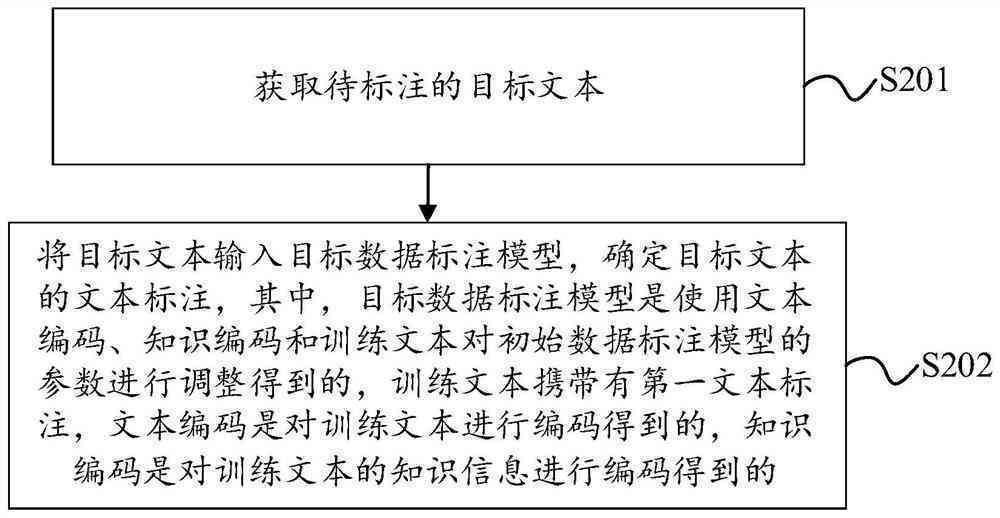 获取待标注的目标文本

S201

将目标文本输入目标数据标注模型，确定目标文本的文本标注，其中，目标数据标注模型是使用文本编码、知识编码和训练文本对初始数据标注模型的参数进行调整得到的，训练文本携带有第一文本标注，文本编码是对训练文本进行编码得到的，知识编码是对训练文本的知识信息进行编码得到的

S202